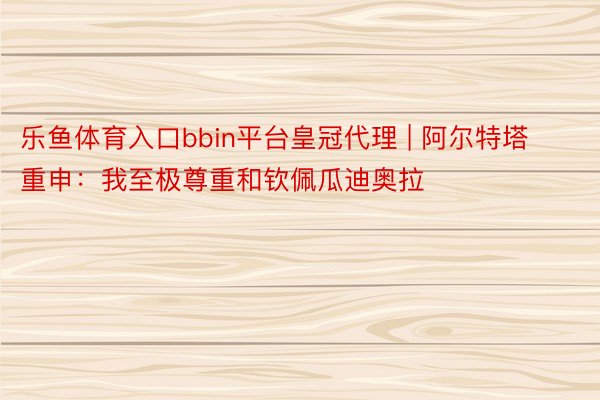 乐鱼体育入口bbin平台皇冠代理 | 阿尔特塔重申：我至极尊重和钦佩瓜迪奥拉